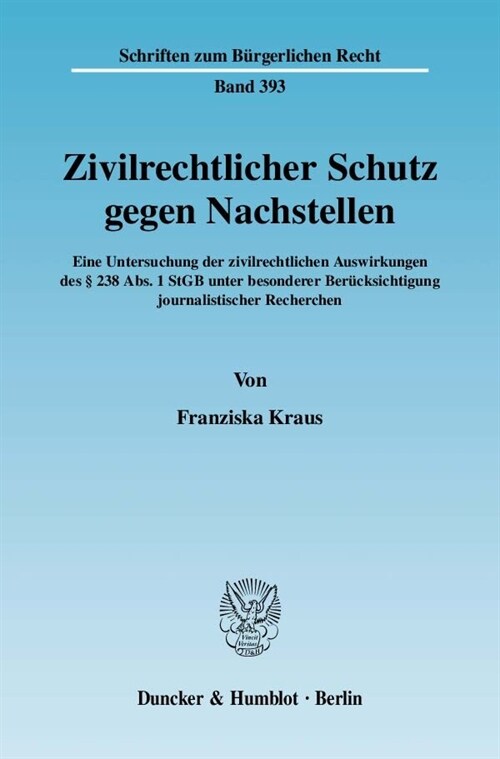 Schriften zum Bürgerlichen Recht

Band 393

Zivilrechtlicher Schutz gegen Nachstellen

Eine Untersuchung der zivilrechtlichen Auswirkungen des § 238 Abs. 1 StGB unter besonderer Berücksichtigung journalistischer Recherchen

Von

Franziska Kraus

Vincit Veritas
D&H

Duncker & Humblot · Berlin